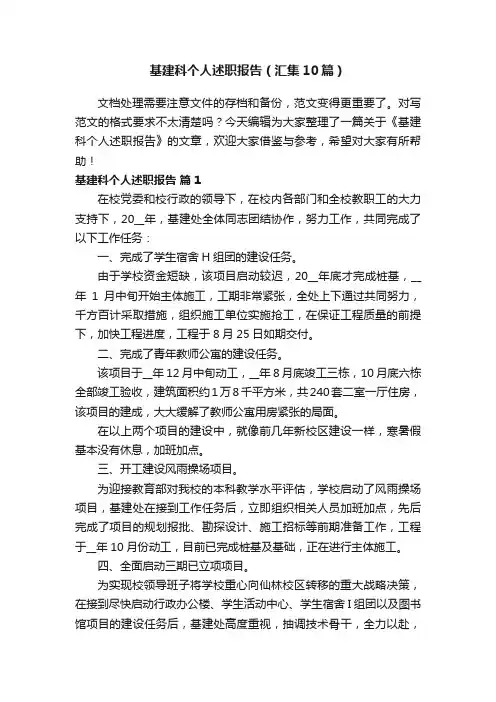 基建科个人述职报告（汇集10篇）

文档处理需要注意文件的存档和备份，范文变得更重要了。对写范文的格式要求不太清楚吗？今天编辑为大家整理了一篇关于《基建科个人述职报告》的文章，欢迎大家借鉴与参考，希望对大家有所帮助！

基建科个人述职报告 篇1

在校党委和校行政的领导下，在校内各部门和全校教职工的大力支持下，20__年，基建处全体同志团结协作，努力工作，共同完成了以下工作任务：

一、完成了学生宿舍H组团的建设任务。

由于学校资金短缺，该项目启动较迟，20__年底才完成桩基，__年1月中旬开始主体施工，工期非常紧张，全处上下通过共同努力，千方百计采取措施，组织施工单位实施抢工，在保证工程质量的前提下，加快工程进度，工程于8月25日如期交付。

二、完成了青年教师公寓的建设任务。

该项目于__年12月中旬动工，__年8月底竣工三栋，10月底六栋全部竣工验收，建筑面积约1万8千平方米，共240套二室一厅住房，该项目的建成，大大缓解了教师公寓用房紧张的局面。

在以上两个项目的建设中，就像前几年新校区建设一样，寒暑假基本没有休息，加班加点。

三、开工建设风雨操场项目。

为迎接教育部对我校的本科教学水平评估，学校启动了风雨操场项目，基建处在接到工作任务后，立即组织相关人员加班加点，先后完成了项目的规划报批、勘探设计、施工招标等前期准备工作，工程于__年10月份动工，目前已完成桩基及基础，正在进行主体施工。

四、全面启动三期已立项项目。

为实现校领导班子将学校重心向仙林校区转移的重大战略决策，在接到尽快启动行政办公楼、学生活动中心、学生宿舍I组团以及图书馆项目的建设任务后，基建处高度重视，抽调技术骨干，全力以赴，